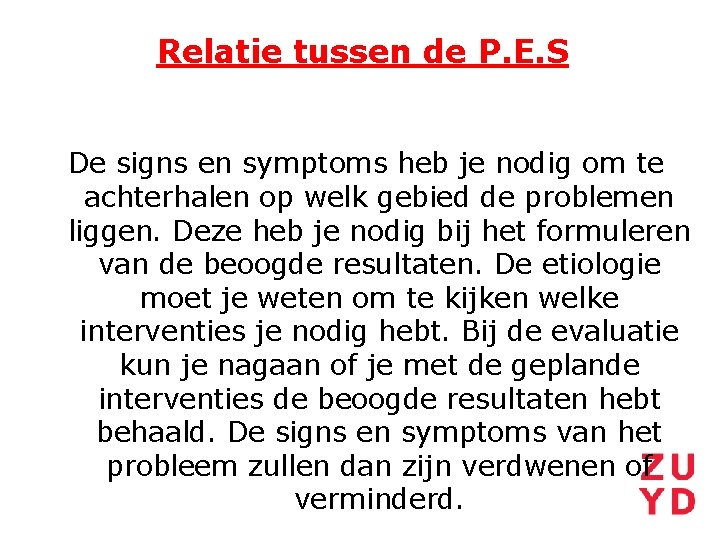 Relatie tussen de P.E.S

De signs en symptoms heb je nodig om te achterhalen op welk gebied de problemen liggen. Deze heb je nodig bij het formuleren van de beoogde resultaten. De etiologie moet je weten om te kijken welke interventies je nodig hebt. Bij de evaluatie kun je nagaan of je met de geplande interventies de beoogde resultaten hebt behaald. De signs en symptoms van het probleem zullen dan zijn verdwenen of verminderd.

ZU
YD